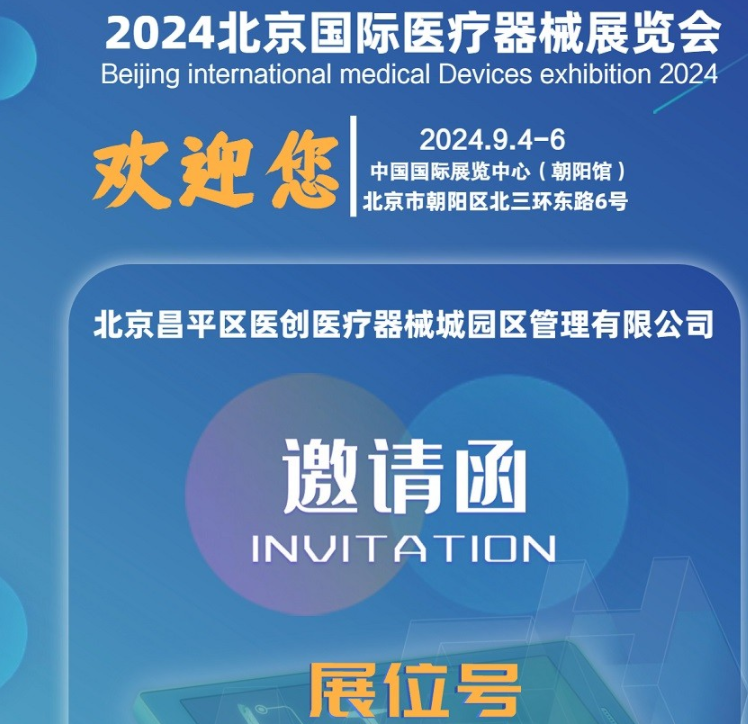 2024北京国际医疗器械展览会
Beijing international medical Devices exhibition 2024

欢迎您

2024.9.4-6
中国国际展览中心（朝阳馆）
北京市朝阳区北三环东路6号

北京昌平区医创医疗器械城园区管理有限公司

邀请函
INVITATION

展位号